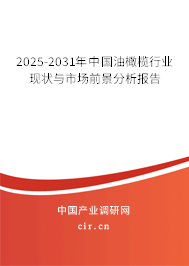 2025-2031年中国油橄榄行业现状与市场前景分析报告

中国产业调研网
cir.cn